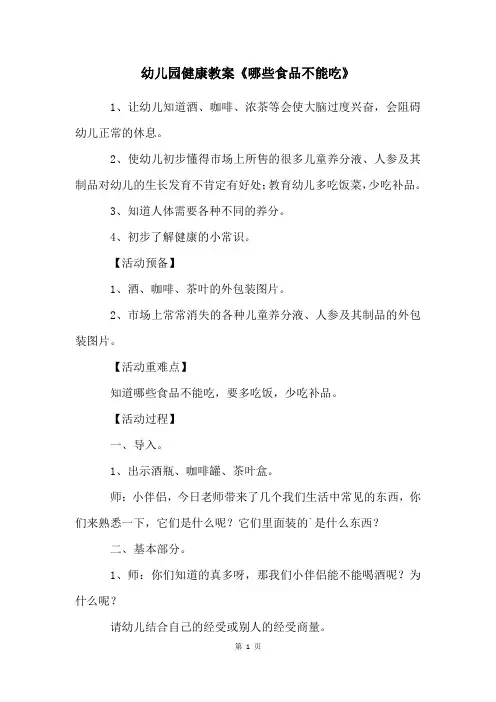 幼儿园健康教案《哪些食品不能吃》

1、让幼儿知道酒、咖啡、浓茶等会使大脑过度兴奋，会阻碍幼儿正常的休息。

2、使幼儿初步懂得市场上所售的很多儿童养分液、人参及其制品对幼儿的生长发育不肯定有好处;教育幼儿多吃饭菜,少吃补品。

3、知道人体需要各种不同的养分。

4、初步了解健康的小常识。

【活动预备】

1、酒、咖啡、茶叶的外包装图片。

2、市场上常常消失的各种儿童养分液、人参及其制品的外包装图片。

【活动重难点】

知道哪些食品不能吃，要多吃饭，少吃补品。

【活动过程】

一、导入。

1、出示酒瓶、咖啡罐、茶叶盒。

师：小伴侣，今日老师带来了几个我们生活中常见的东西，你们来熟悉一下，它们是什么呢？它们里面装的`是什么东西？

二、基本部分。

1、师：你们知道的真多呀，那我们小伴侣能不能喝酒呢？为什么呢？

请幼儿结合自己的经受或别人的经受商量。

第 1 页